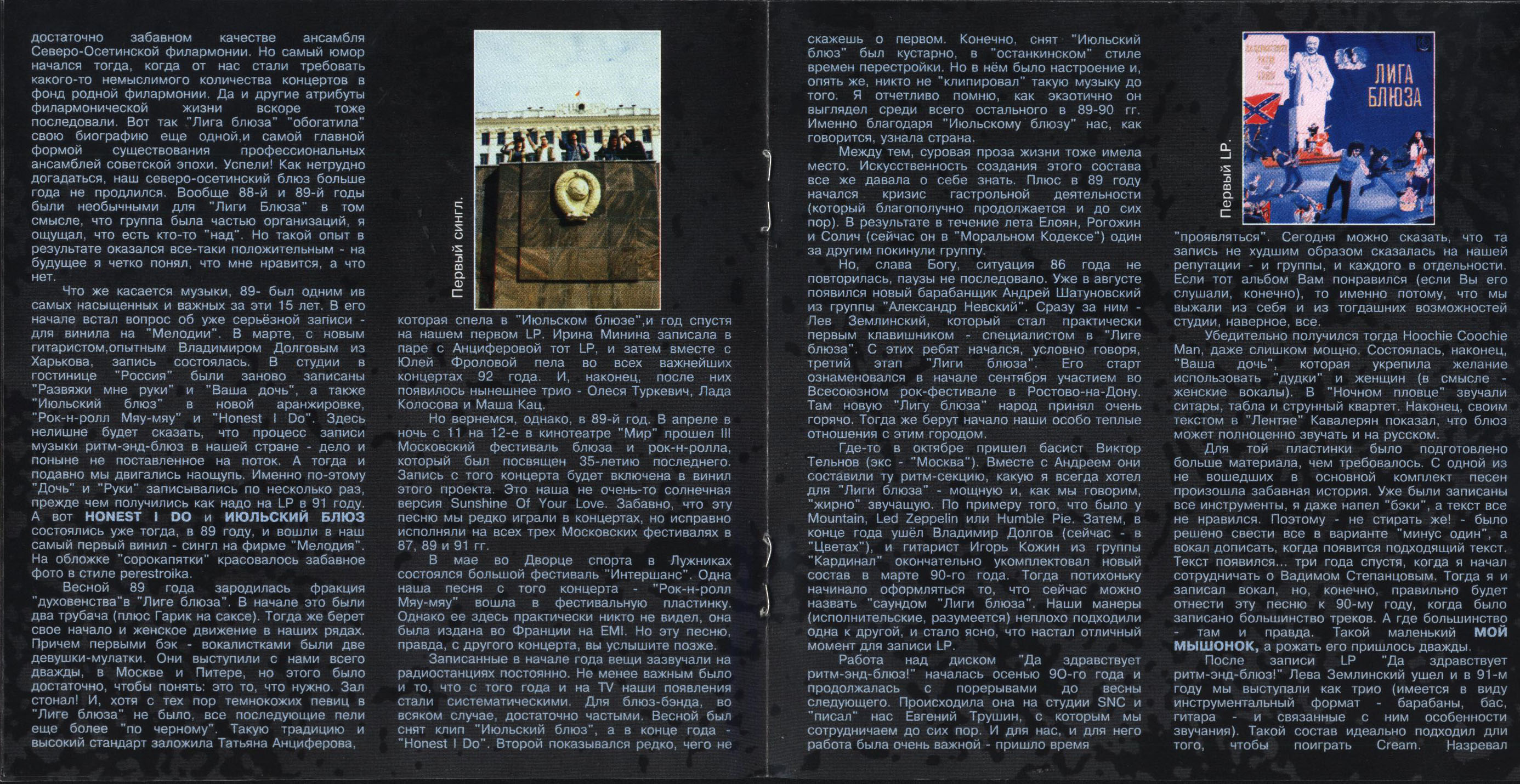 достаточно забавном качестве ансамбля Северо-Осетинской филармонии. Но самый юмор начался тогда, когда от нас стали требовать какого-то немыслимого количества концертов в фонд родной филармонии. Да и другие атрибуты филармонической жизни вскоре тоже последовали. Вот так "Лига блюза" "обогатила" свою биографию еще одной,и самой главной формой существования профессиональных ансамблей советской эпохи. Успели! Как нетрудно догадаться, наш северо-осетинский блюз больше года не продлился. Вообще 88-й и 89-й годы были необычными для "Лиги Блюза" в том смысле, что группа была частью организаций, я ощущал, что есть кто-то "над". Но такой опыт в результате оказался все-таки положительным - на будущее я четко понял, что мне нравится, а что нет.

Что же касается музыки, 89- был одним из самых насыщенных и важных за эти 15 лет. В его начале встал вопрос об уже серьёзной записи - для винила на "Мелодии". В марте, с новым гитаристом,опытным Владимиром Долговым из Харькова, запись состоялась. В студии в гостинице "Россия" были заново записаны "Развяжи мне руки" и "Ваша дочь", а также "Июльский блюз" в новой аранжировке, "Рок-н-ролл Мяу-мяу" и "Honest I Do". Здесь нелишне будет сказать, что процесс записи музыки ритм-энд-блюз в нашей стране - дело и поныне не поставленное на поток. А тогда и подавно мы двигались наощупь. Именно по-этому "Дочь" и "Руки" записывались по несколько раз, прежде чем получились как надо на LP в 91 году. А вот HONEST I DO и ИЮЛЬСКИЙ БЛЮЗ состоялись уже тогда, в 89 году, и вошли в наш самый первый винил - сингл на фирме "Мелодия". На обложке "сорокапятки" красовалось забавное фото в стиле perestroika.

Весной 89 года зародилась фракция "духовенства"в "Лиге блюза". В начале это были два трубача (плюс Гарик на саксе). Тогда же берет свое начало и женское движение в наших рядах. Причем первыми бэк - вокалистками были две девушки-мулатки. Они выступили с нами всего дважды, в Москве и Питере, но этого было достаточно, чтобы понять: это то, что нужно. Зал стонал! И, хотя с тех пор темнокожих певиц в "Лиге блюза" не было, все последующие пели еще более "по черному". Такую традицию и высокий стандарт заложила Татьяна Анциферова,

Первый сингл.

которая спела в "Июльском блюзе",и год спустя на нашем первом LP. Ирина Минина записала в паре с Анциферовой тот LP, и затем вместе с Юлей Фроловой пела во всех важнейших концертах 92 года. И, наконец, после них появилось нынешнее трио - Олеся Туркевич, Лада Колосова и Маша Кац.

Но вернемся, однако, в 89-й год. В апреле в ночь с 11 на 12-е в кинотеатре "Мир" прошел III Московский фестиваль блюза и рок-н-ролла, который был посвящен 35-летию последнего. Запись с того концерта будет включена в винил этого проекта. Это наша не очень-то солнечная версия Sunshine Of Your Love. Забавно, что эту песню мы редко играли в концертах, но исправно исполняли на всех трех Московских фестивалях в 87, 89 и 91 гг.

В мае во Дворце спорта в Лужниках состоялся большой фестиваль "Интершанс". Одна наша песня с того концерта - "Рок-н-ролл Мяу-мяу" вошла в фестивальную пластинку. Однако ее здесь практически никто не видел, она была издана во Франции на EMI. Но эту песню, правда, с другого концерта, вы услышите позже.

Записанные в начале года вещи зазвучали на радиостанциях постоянно. Не менее важным было и то, что с того года и на TV наши появления стали систематическими. Для блюз-бэнда, во всяком случае, достаточно частыми. Весной был снят клип "Июльский блюз", а в конце года - "Honest I Do". Второй показывался редко, чего не скажешь о первом. Конечно, снят "Июльский блюз" был кустарно, в "останкинском" стиле времен перестройки. Но в нём было настроение и, опять же, никто не "клипировал" такую музыку до того. Я отчетливо помню, как экзотично он выглядел среди всего остального в 89-90 гг. Именно благодаря "Июльскому блюзу" нас, как говорится, узнала страна.

Между тем, суровая проза жизни тоже имела место. Искусственность создания этого состава все же давала о себе знать. Плюс в 89 году начался кризис гастрольной деятельности (который благополучно продолжается и до сих пор). В результате в течение лета Елоян, Рогожин и Солич (сейчас он в "Моральном Кодексе") один за другим покинули группу.

Но, слава Богу, ситуация 86 года не повторилась, паузы не последовало. Уже в августе появился новый барабанщик Андрей Шатуновский из группы "Александр Невский". Сразу за ним - Лев Землинский, который стал практически первым клавишником - специалистом в "Лиге блюза". С этих ребят начался, условно говоря, третий этап "Лиги блюза". Его старт ознаменовался в начале сентября участием во Всесоюзном рок-фестивале в Ростово-на-Дону. Там новую "Лигу блюза" народ принял очень горячо. Тогда же берут начало наши особо теплые отношения с этим городом.

Где-то в октябре пришел басист Виктор Тельнов (экс - "Москва"). Вместе с Андреем они составили ту ритм-секцию, какую я всегда хотел для "Лиги блюза" - мощную и, как мы говорим, "жирно" звучащую. По примеру того, что было у Mountain, Led Zeppelin или Humble Pie. Затем, в конце года ушёл Владимир Долгов (сейчас - в "Цветах"), и гитарист Игорь Кожин из группы "Кардинал" окончательно укомплектовал новый состав в марте 90-го года. Тогда потихоньку начинало оформляться то, что сейчас можно назвать "саундом "Лиги блюза". Наши манеры (исполнительские, разумеется) неплохо подходили одна к другой, и стало ясно, что настал отличный момент для записи LP.

Работа над диском "Да здравствует ритм-энд-блюз!" началась осенью 90-го года и продолжалась с порерывами до весны следующего. Происходила она на студии SNC и "писал" нас Евгений Трушин, с которым мы сотрудничаем до сих пор. И для нас, и для него работа была очень важной - пришло время

ЛИГА БЛЮЗА

Первый LP.

"проявляться". Сегодня можно сказать, что та запись не худшим образом сказалась на нашей репутации - и группы, и каждого в отдельности. Если тот альбом Вам понравился (если Вы его слушали, конечно), то именно потому, что мы выжали из себя и из тогдашних возможностей студии, наверное, все.

Убедительно получился тогда Hoochie Coochie Man, даже слишком мощно. Состоялась, наконец, "Ваша дочь", которая укрепила желание использовать "дудки" и женщин (в смысле - женские вокалы). В "Ночном пловце" звучали ситары, табла и струнный квартет. Наконец, своим текстом в "Лентяе" Кавалерян показал, что блюз может полноценно звучать и на русском.

Для той пластинки было подготовлено больше материала, чем требовалось. С одной из не вошедших в основной комплект песен произошла забавная история. Уже были записаны все инструменты, я даже напел "бэки", а текст все не нравился. Поэтому - не стирать же! - было решено свести все в варианте "минус один", а вокал дописать, когда появится подходящий текст. Текст появился... три года спустя, когда я начал сотрудничать о Вадимом Степанцовым. Тогда я и записал вокал, но, конечно, правильно будет отнести эту песню к 90-му году, когда было записано большинство треков. А где большинство - там и правда. Такой маленький МОЙ МЫШОНОК, а рожать его пришлось дважды.

После записи LP "Да здравствует ритм-энд-блюз!" Лева Землинский ушел и в 91-м году мы выступали как трио (имеется в виду инструментальный формат - барабаны, бас, гитара - и связанные с ним особенности звучания). Такой состав идеально подходил для того, чтобы поиграть Cream. Назревал